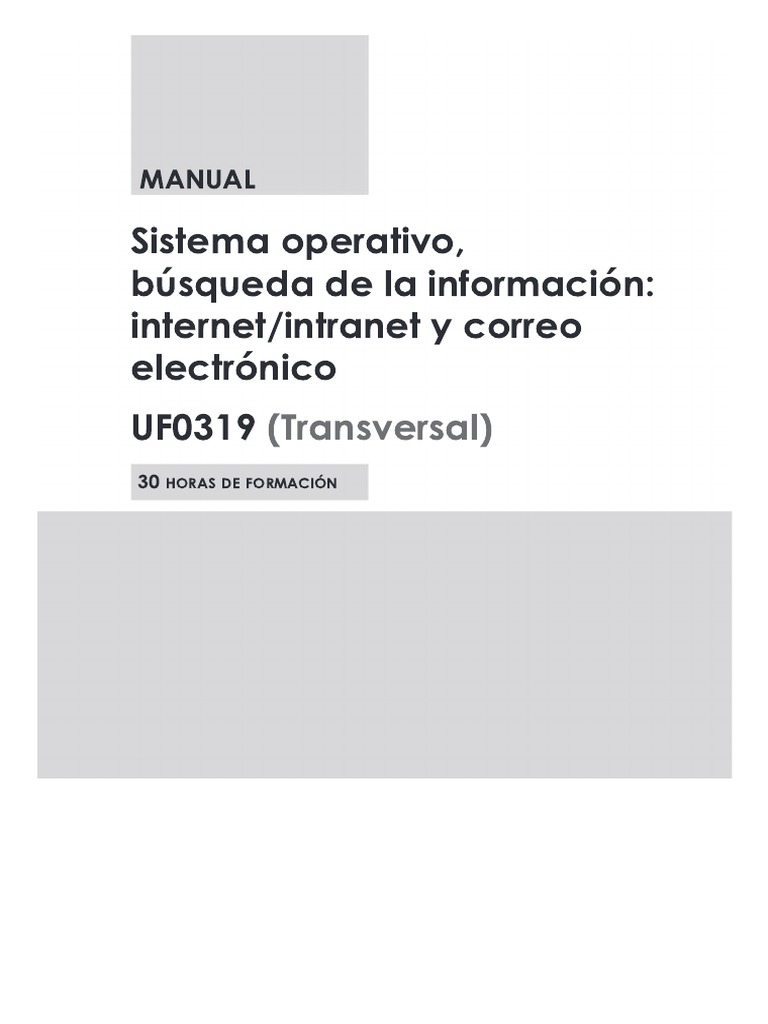 MANUAL

Sistema operativo, búsqueda de la información: internet/intranet y correo electrónico

UF0319 (Transversal)

30 HORAS DE FORMACIÓN